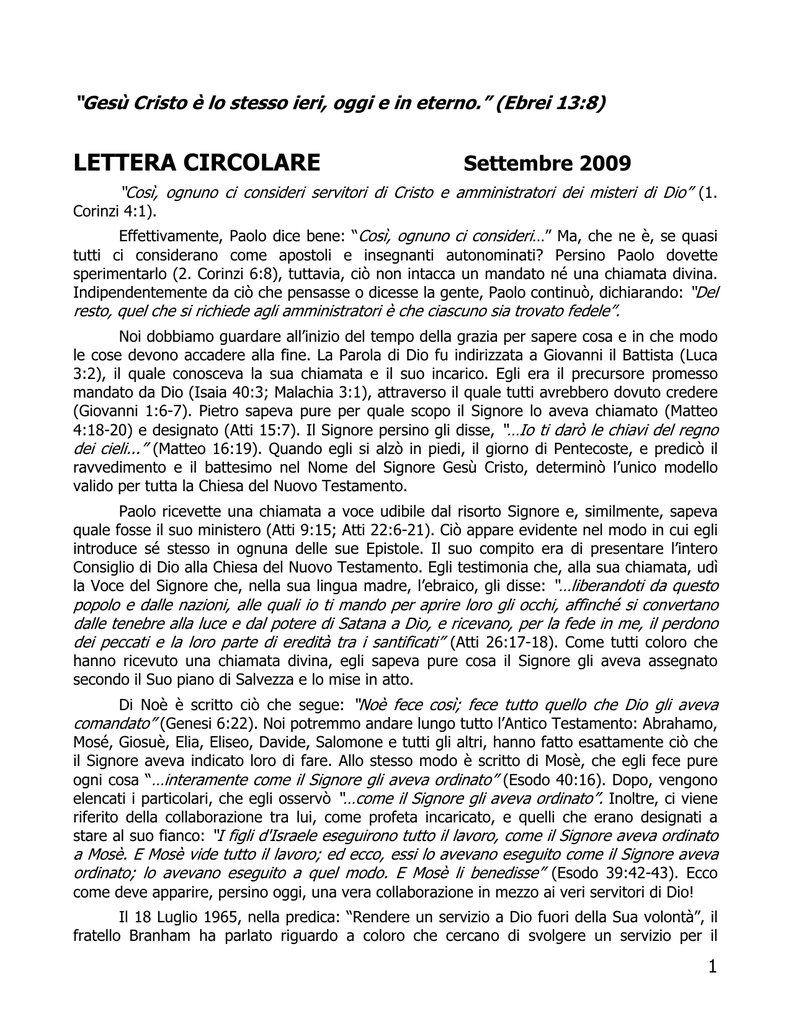 "Gesù Cristo è lo stesso ieri, oggi e in eterno." (Ebrei 13:8)

LETTERA CIRCOLARE Settembre 2009

"Così, ognuno ci consideri servitori di Cristo e amministratori dei misteri di Dio" (1. Corinzi 4:1).

Effettivamente, Paolo dice bene: "Così, ognuno ci consideri..." Ma, che ne è, se quasi tutti ci considerano come apostoli e insegnanti autonominati? Persino Paolo dovette sperimentarlo (2. Corinzi 6:8), tuttavia, ciò non intacca un mandato né una chiamata divina. Indipendentemente da ciò che pensasse o dicesse la gente, Paolo continuò, dichiarando: "Del resto, quel che si richiede agli amministratori è che ciascuno sia trovato fedele".

Noi dobbiamo guardare all'inizio del tempo della grazia per sapere cosa e in che modo le cose devono accadere alla fine. La Parola di Dio fu indirizzata a Giovanni il Battista (Luca 3:2), il quale conosceva la sua chiamata e il suo incarico. Egli era il precursore promesso mandato da Dio (Isaia 40:3; Malachia 3:1), attraverso il quale tutti avrebbero dovuto credere (Giovanni 1:6-7). Pietro sapeva pure per quale scopo il Signore lo aveva chiamato (Matteo 4:18-20) e designato (Atti 15:7). Il Signore persino gli disse, "...Io ti darò le chiavi del regno dei cieli..." (Matteo 16:19). Quando egli si alzò in piedi, il giorno di Pentecoste, e predicò il ravvedimento e il battesimo nel Nome del Signore Gesù Cristo, determinò l'unico modello valido per tutta la Chiesa del Nuovo Testamento.

Paolo ricevette una chiamata a voce udibile dal risorto Signore e, similmente, sapeva quale fosse il suo ministero (Atti 9:15; Atti 22:6-21). Ciò appare evidente nel modo in cui egli introduce sé stesso in ognuna delle sue Epistole. Il suo compito era di presentare l'intero Consiglio di Dio alla Chiesa del Nuovo Testamento. Egli testimonia che, alla sua chiamata, udì la Voce del Signore che, nella sua lingua madre, l'ebraico, gli disse: "...liberandoti da questo popolo e dalle nazioni, alle quali io ti mando per aprire loro gli occhi, affinché si convertano dalle tenebre alla luce e dal potere di Satana a Dio, e ricevano, per la fede in me, il perdono dei peccati e la loro parte di eredità tra i santificati" (Atti 26:17-18). Come tutti coloro che hanno ricevuto una chiamata divina, egli sapeva pure cosa il Signore gli aveva assegnato secondo il Suo piano di Salvezza e lo mise in atto.

Di Noè è scritto ciò che segue: "Noè fece così; fece tutto quello che Dio gli aveva comandato" (Genesi 6:22). Noi potremmo andare lungo tutto l'Antico Testamento: Abrahamo, Mosé, Giosuè, Elia, Eliseo, Davide, Salomone e tutti gli altri, hanno fatto esattamente ciò che il Signore aveva indicato loro di fare. Allo stesso modo è scritto di Mosè, che egli fece pure ogni cosa "...interamente come il Signore gli aveva ordinato" (Esodo 40:16). Dopo, vengono elencati i particolari, che egli osservò "...come il Signore gli aveva ordinato". Inoltre, ci viene riferito della collaborazione tra lui, come profeta incaricato, e quelli che erano designati a stare al suo fianco: "I figli d'Israele eseguirono tutto il lavoro, come il Signore aveva ordinato a Mosè. E Mosè vide tutto il lavoro; ed ecco, essi lo avevano eseguito come il Signore aveva ordinato; lo avevano eseguito a quel modo. E Mosè li benedisse" (Esodo 39:42-43). Ecco come deve apparire, persino oggi, una vera collaborazione in mezzo ai veri servitori di Dio!

Il 18 Luglio 1965, nella predica: "Rendere un servizio a Dio fuori della Sua volontà", il fratello Branham ha parlato riguardo a coloro che cercano di svolgere un servizio per il

1